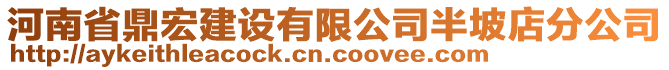 河南省鼎宏建设有限公司半坡店分公司
http://aykeithleacock.cn.coovee.com